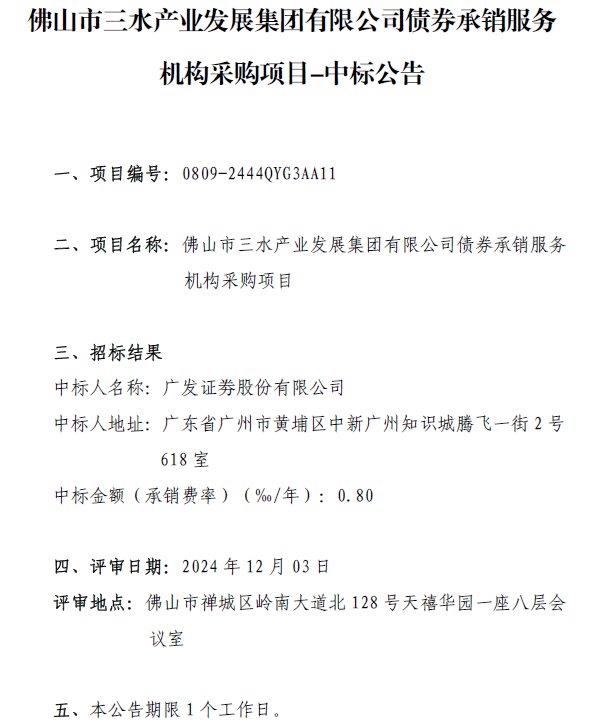 佛山市三水产业发展集团有限公司债券承销服务机构采购项目–中标公告

一、项目编号：0809-2444QYG3AA11

二、项目名称：佛山市三水产业发展集团有限公司债券承销服务机构采购项目

三、招标结果

中标人名称：广发证券股份有限公司

中标人地址：广东省广州市黄埔区中新广州知识城腾飞一街 2 号 618 室

中标金额（承销费率）（‰/年）：0.80

四、评审日期：2024 年 12 月 03 日

评审地点：佛山市禅城区岭南大道北 128 号天禧华园一座八层会议室

五、本公告期限 1 个工作日。